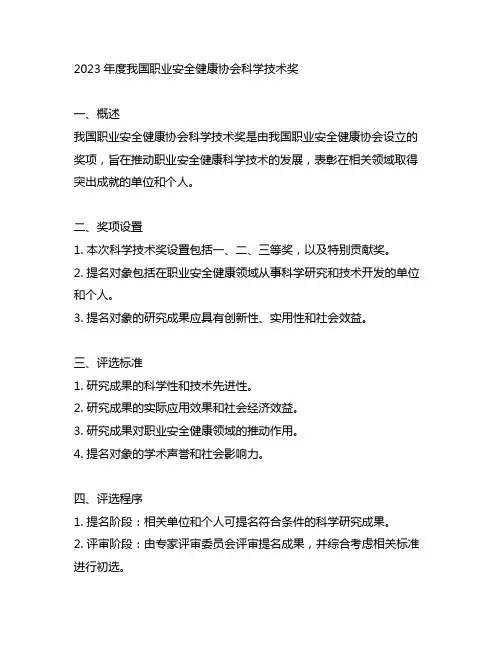 2023 年度我国职业安全健康协会科学技术奖

一、概述
我国职业安全健康协会科学技术奖是由我国职业安全健康协会设立的奖项，旨在推动职业安全健康科学技术的发展，表彰在相关领域取得突出成就的单位和个人。

二、奖项设置
1. 本次科学技术奖设置包括一、二、三等奖，以及特别贡献奖。
2. 提名对象包括在职业安全健康领域从事科学研究和技术开发的单位和个人。
3. 提名对象的研究成果应具有创新性、实用性和社会效益。

三、评选标准
1. 研究成果的科学性和技术先进性。
2. 研究成果的实际应用效果和社会经济效益。
3. 研究成果对职业安全健康领域的推动作用。
4. 提名对象的学术声誉和社会影响力。

四、评选程序
1. 提名阶段：相关单位和个人可提名符合条件的科学研究成果。
2. 评审阶段：由专家评审委员会评审提名成果，并综合考虑相关标准进行初选。